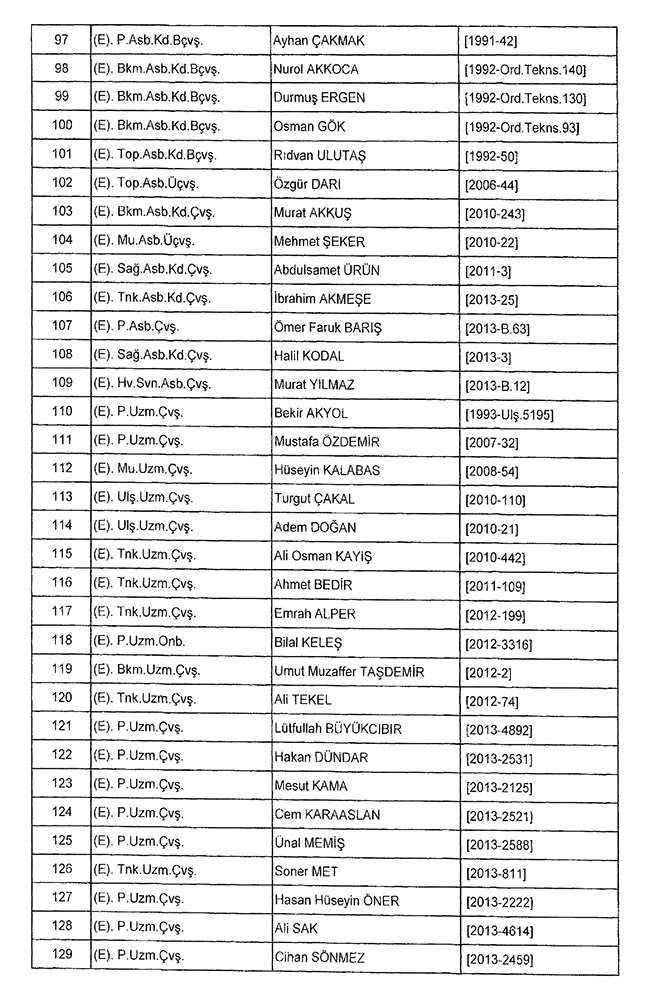 | 97 | (E). P.Asb.Kd.Bçvş. | Ayhan ÇAKMAK | [1991-42] |
|---|---|---|---|
| 98 | (E). Bkm.Asb.Kd.Bçvş. | Nurol AKKOCA | [1992-Ord.Tekns.140] |
| 99 | (E). Bkm.Asb.Kd.Bçvş. | Durmuş ERGEN | [1992-Ord.Tekns.130] |
| 100 | (E). Bkm.Asb.Kd.Bçvş. | Osman GÖK | [1992-Ord.Tekns.93] |
| 101 | (E). Top.Asb.Kd.Bçvş. | Rıdvan ULUTAŞ | [1992-50] |
| 102 | (E). Top.Asb.Üçvş. | Özgür DARI | [2006-44] |
| 103 | (E). Bkm.Asb.Kd.Çvş. | Murat AKKUŞ | [2010-243] |
| 104 | (E). Mu.Asb.Üçvş. | Mehmet ŞEKER | [2010-22] |
| 105 | (E). Sağ.Asb.Kd.Çvş. | Abdulsamet ÜRÜN | [2011-3] |
| 106 | (E). Tnk.Asb.Kd.Çvş. | İbrahim AKMEŞE | [2013-25] |
| 107 | (E). P.Asb.Çvş. | Ömer Faruk BARIŞ | [2013-B.63] |
| 108 | (E). Sağ.Asb.Kd.Çvş. | Halil KODAL | [2013-3] |
| 109 | (E). Hv.Svn.Asb.Çvş. | Murat YILMAZ | [2013-B.12] |
| 110 | (E). P.Uzm.Çvş. | Bekir AKYOL | [1993-Ulş.5195] |
| 111 | (E). P.Uzm.Çvş. | Mustafa ÖZDEMİR | [2007-32] |
| 112 | (E). Mu.Uzm.Çvş. | Hüseyin KALABAS | [2008-54] |
| 113 | (E). Ulş.Uzm.Çvş. | Turgut ÇAKAL | [2010-110] |
| 114 | (E). Ulş.Uzm.Çvş. | Adem DOĞAN | [2010-21] |
| 115 | (E). Tnk.Uzm.Çvş. | Ali Osman KAYIŞ | [2010-442] |
| 116 | (E). Tnk.Uzm.Çvş. | Ahmet BEDİR | [2011-109] |
| 117 | (E). Tnk.Uzm.Çvş. | Emrah ALPER | [2012-199] |
| 118 | (E). P.Uzm.Onb. | Bilal KELEŞ | [2012-3316] |
| 119 | (E). Bkm.Uzm.Çvş. | Umut Muzaffer TAŞDEMİR | [2012-2] |
| 120 | (E). Tnk.Uzm.Çvş. | Ali TEKEL | [2012-74] |
| 121 | (E). P.Uzm.Çvş. | Lütfullah BÜYÜKCIBIR | [2013-4892] |
| 122 | (E). P.Uzm.Çvş. | Hakan DÜNDAR | [2013-2531] |
| 123 | (E). P.Uzm.Çvş. | Mesut KAMA | [2013-2125] |
| 124 | (E). P.Uzm.Çvş. | Cem KARAASLAN | [2013-2521] |
| 125 | (E). P.Uzm.Çvş. | Ünal MEMİŞ | [2013-2588] |
| 126 | (E). Tnk.Uzm.Çvş. | Soner MET | [2013-811] |
| 127 | (E). P.Uzm.Çvş. | Hasan Hüseyin ÖNER | [2013-2222] |
| 128 | (E). P.Uzm.Çvş. | Ali SAK | [2013-4614] |
| 129 | (E). P.Uzm.Çvş. | Cihan SÖNMEZ | [2013-2459] |